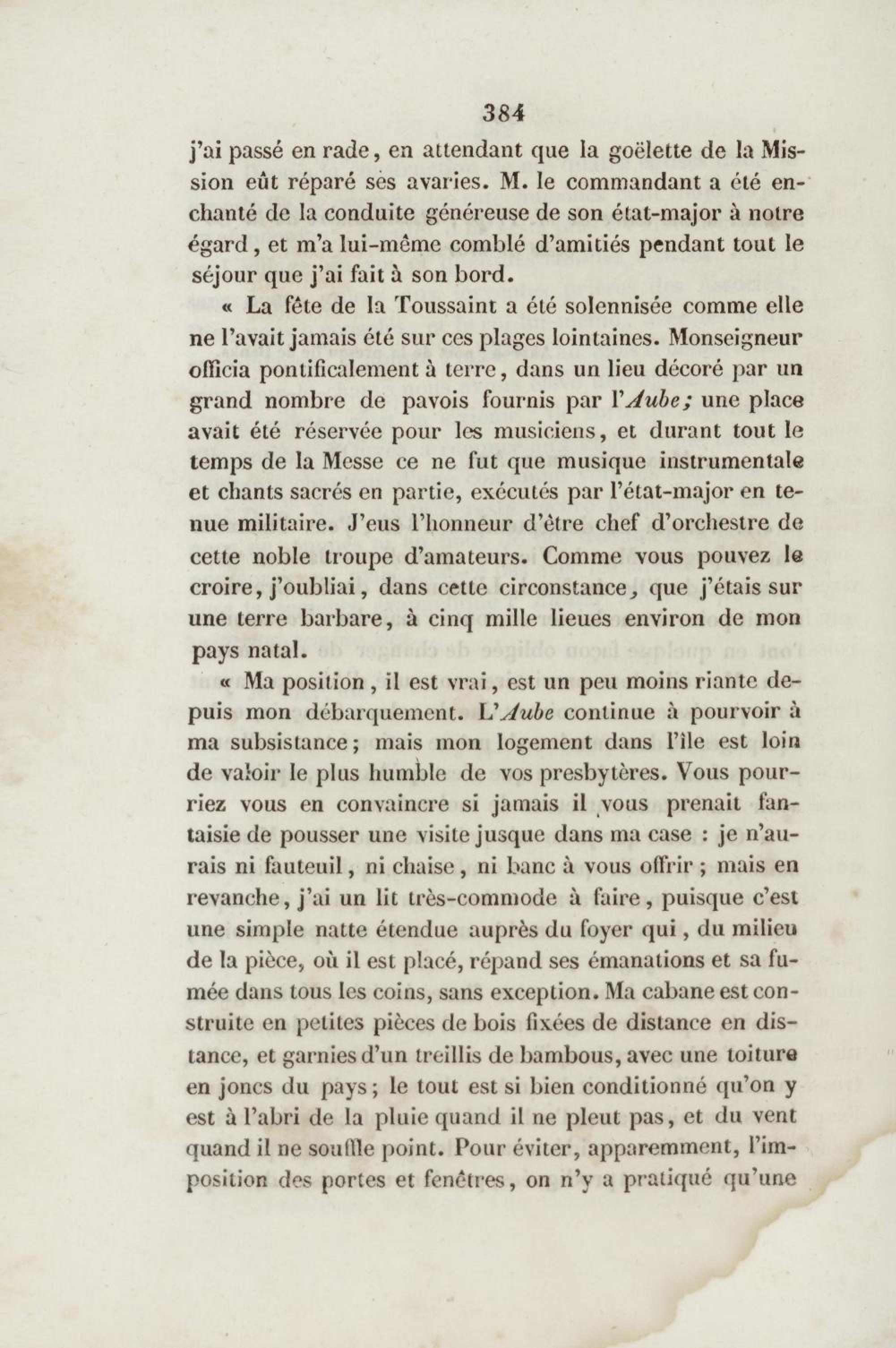 384

j'ai passé en rade, en attendant que la goëlette de la Mission eût réparé ses avaries. M. le commandant a été enchanté de la conduite généreuse de son état-major à notre égard, et m'a lui-même comblé d'amitiés pendant tout le séjour que j'ai fait à son bord.

« La fête de la Toussaint a été solennisée comme elle ne l'avait jamais été sur ces plages lointaines. Monseigneur officia pontificalement à terre, dans un lieu décoré par un grand nombre de pavois fournis par l'Aube; une place avait été réservée pour les musiciens, et durant tout le temps de la Messe ce ne fut que musique instrumentale et chants sacrés en partie, exécutés par l'état-major en tenue militaire. J'eus l'honneur d'être chef d'orchestre de cette noble troupe d'amateurs. Comme vous pouvez le croire, j'oubliai, dans cette circonstance, que j'étais sur une terre barbare, à cinq mille lieues environ de mon pays natal.

« Ma position, il est vrai, est un peu moins riante depuis mon débarquement. L'Aube continue à pourvoir à ma subsistance; mais mon logement dans l'île est loin de valoir le plus humble de vos presbytères. Vous pourriez vous en convaincre si jamais il vous prenait fantaisie de pousser une visite jusque dans ma case : je n'aurais ni fauteuil, ni chaise, ni banc à vous offrir ; mais en revanche, j'ai un lit très-commode à faire, puisque c'est une simple natte étendue auprès du foyer qui, du milieu de la pièce, où il est placé, répand ses émanations et sa fumée dans tous les coins, sans exception. Ma cabane est construite en petites pièces de bois fixées de distance en distance, et garnies d'un treillis de bambous, avec une toiture en joncs du pays; le tout est si bien conditionné qu'on y est à l'abri de la pluie quand il ne pleut pas, et du vent quand il ne souffle point. Pour éviter, apparemment, l'imposition des portes et fenêtres, on n'y a pratiqué qu'une